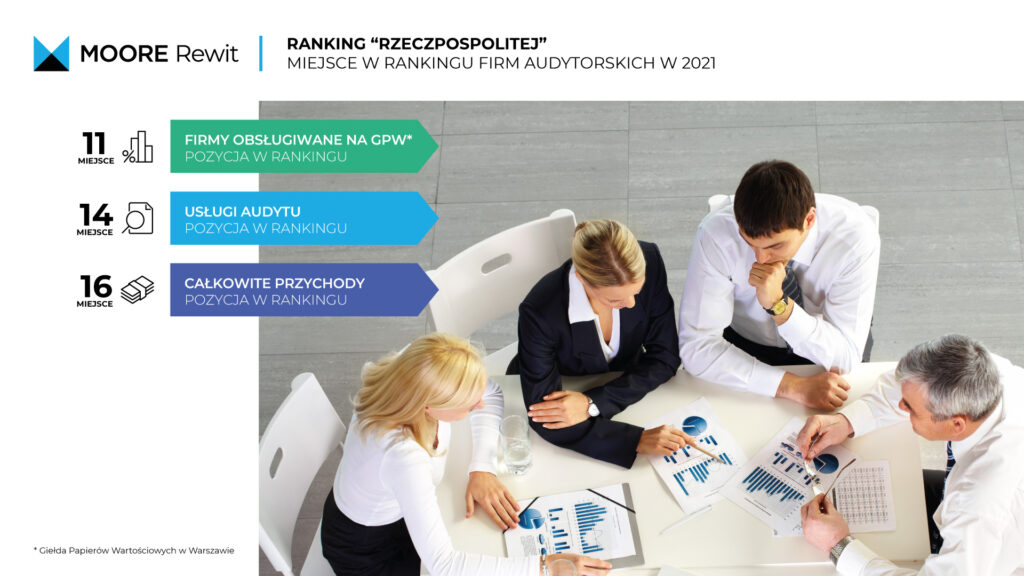 MOORE Rewit

RANKING "RZECZPOSPOLITEJ"
MIEJSCE W RANKINGU FIRM AUDYTORSKICH W 2021

11
MIEJSCE

FIRMY OBSŁUGIWANE NA GPW*
POZYCJA W RANKINGU

14
MIEJSCE

USŁUGI AUDYTU
POZYCJA W RANKINGU

16
MIEJSCE

CAŁKOWITE PRZYCHODY
POZYCJA W RANKINGU

* Giełda Papierów Wartościowych w Warszawie